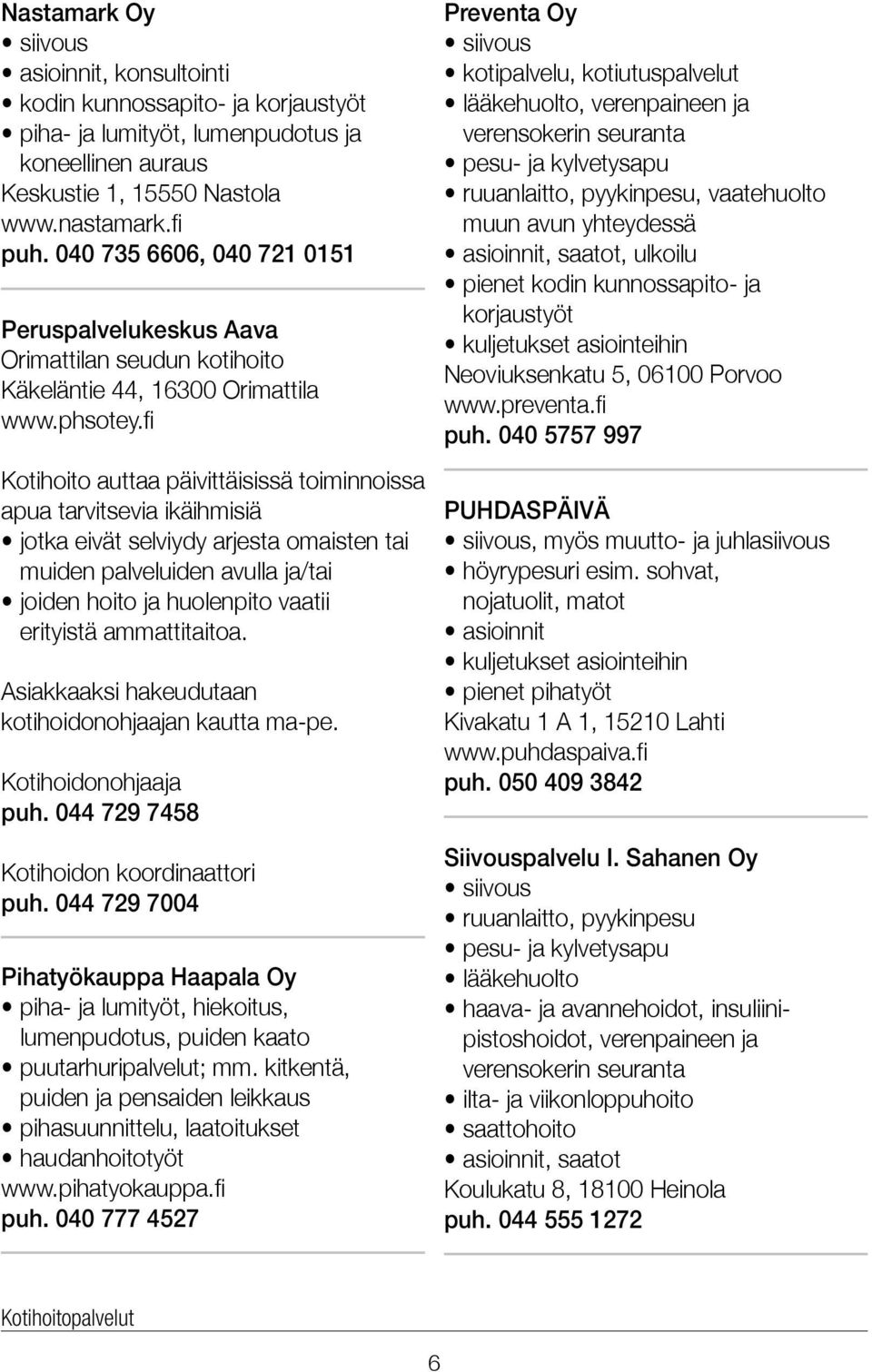 Nastamark Oy
• siivous
• asioinnit, konsultointi
• kodin kunnossapito- ja korjaustyöt
• piha- ja lumityöt, lumenpudotus ja koneellinen auraus
Keskustie 1, 15550 Nastola
www.nastamark.fi
puh. 040 735 6606, 040 721 0151

Peruspalvelukeskus Aava
Orimattilan seudun kotihoito
Käkeläntie 44, 16300 Orimattila
www.phsotey.fi

Kotihoito auttaa päivittäisissä toiminnoissa apua tarvitsevia ikäihmisiä
• jotka eivät selviydy arjesta omaisten tai muiden palveluiden avulla ja/tai
• joiden hoito ja huolenpito vaatii erityistä ammattitaitoa.

Asiakkaaksi hakeudutaan kotihoidonohjaajan kautta ma-pe.

Kotihoidonohjaaja
puh. 044 729 7458

Kotihoidon koordinaattori
puh. 044 729 7004

Pihatyökauppa Haapala Oy
• piha- ja lumityöt, hiekoitus, lumenpudotus, puiden kaato
• puutarhuripalvelut; mm. kitkentä, puiden ja pensaiden leikkaus
• pihasuunnittelu, laatoitukset
• haudanhoitotyöt
www.pihatyokauppa.fi
puh. 040 777 4527

Preventa Oy
• siivous
• kotipalvelu, kotiutuspalvelut
• lääkehuolto, verenpaineen ja verensokerin seuranta
• pesu- ja kylvetysapu
• ruuanlaitto, pyykinpesu, vaatehuolto muun avun yhteydessä
• asioinnit, saatot, ulkoilu
• pienet kodin kunnossapito- ja korjaustyöt
• kuljetukset asiointeihin
Neoviuksenkatu 5, 06100 Porvoo
www.preventa.fi
puh. 040 5757 997

PUHDASPÄIVÄ
• siivous, myös muutto- ja juhlasiivous
• höyrypesuri esim. sohvat, nojatuolit, matot
• asioinnit
• kuljetukset asiointeihin
• pienet pihatyöt
Kivakatu 1 A 1, 15210 Lahti
www.puhdaspaiva.fi
puh. 050 409 3842

Siivouspalvelu I. Sahanen Oy
• siivous
• ruuanlaitto, pyykinpesu
• pesu- ja kylvetysapu
• lääkehuolto
• haava- ja avannehoidot, insuliinipistoshoidot, verenpaineen ja verensokerin seuranta
• ilta- ja viikonloppuhoito
• saattohoito
• asioinnit, saatot
Koulukatu 8, 18100 Heinola
puh. 044 555 1272

Kotihoitopalvelut

6